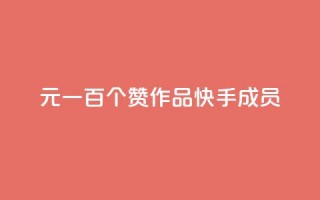 元一百个赞作品快手成员